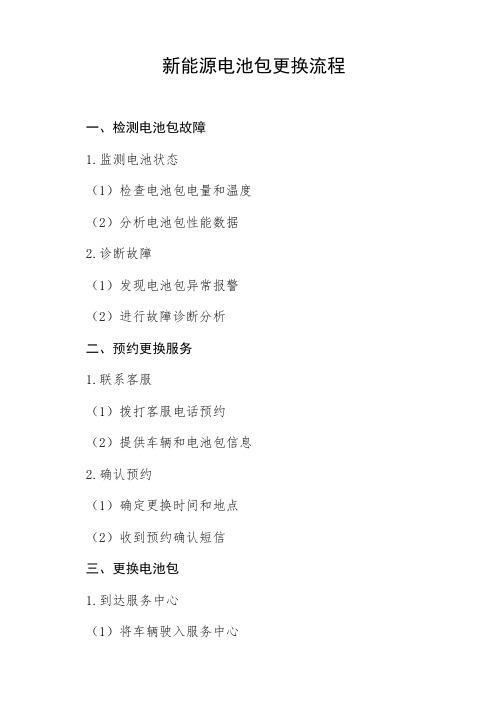 新能源电池包更换流程

一、检测电池包故障

1.监测电池状态

（1）检查电池包电量和温度

（2）分析电池包性能数据

2.诊断故障

（1）发现电池包异常报警

（2）进行故障诊断分析

二、预约更换服务

1.联系客服

（1）拨打客服电话预约

（2）提供车辆和电池包信息

2.确认预约

（1）确定更换时间和地点

（2）收到预约确认短信

三、更换电池包

1.到达服务中心

（1）将车辆驶入服务中心